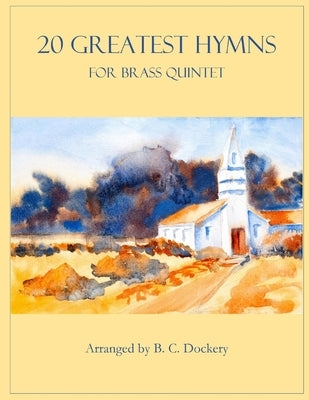 20 GREATEST HYMNS
FOR BRASS QUINTET

Arranged by B. C. Dockery